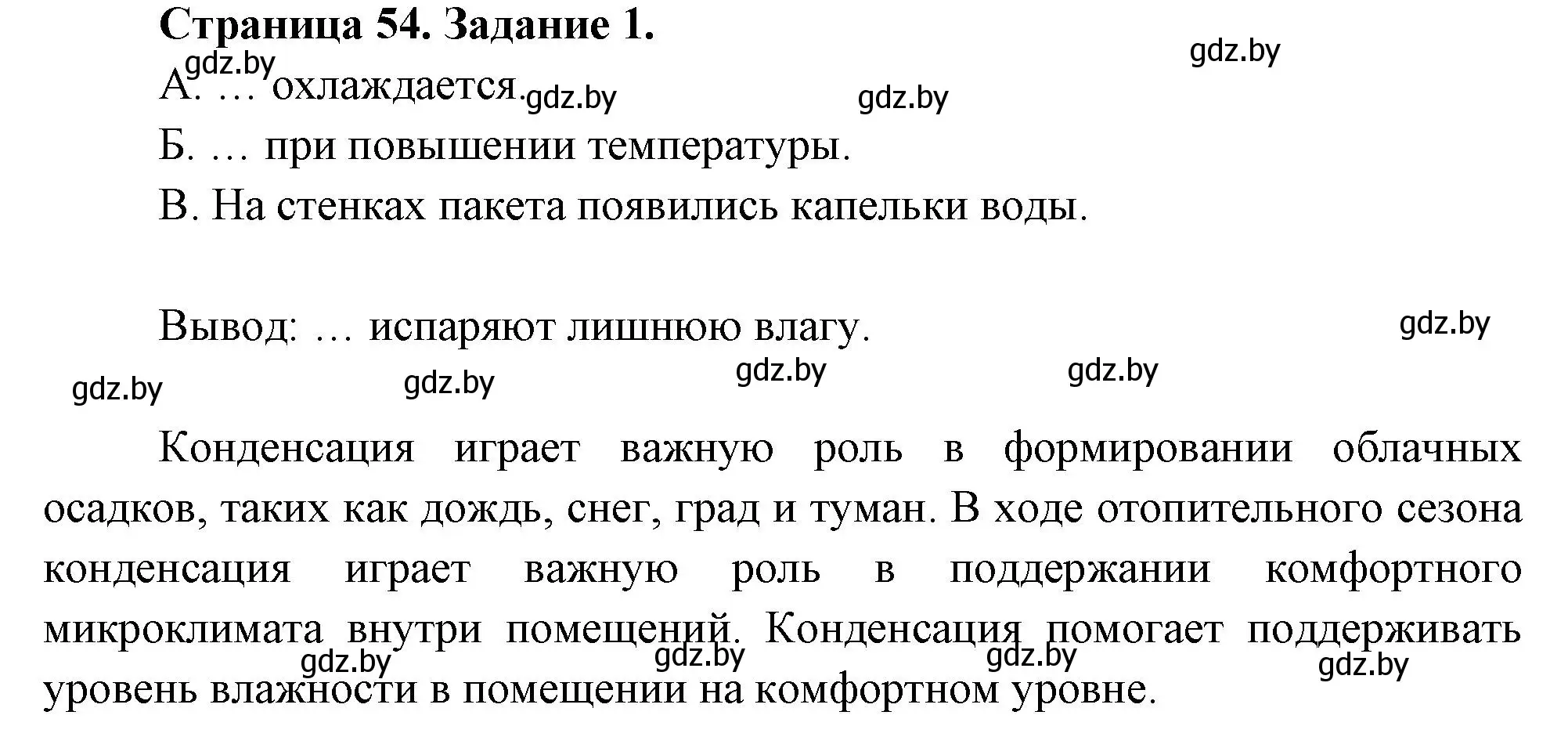 Страница 54. Задание 1.

gdz.by gdz.by

А. … охлаждается. gdz.by gdz.by

Б. … при повышении температуры.

В. На стенках пакета появились капельки воды.

Вывод: … испаряют лишнюю влагу. gdz.by

gdz.by gdz.by gdz.by gdz.by

Конденсация играет важную роль в формировании облачных осадков, таких как дождь, снег, град и туман. В ходе отопительного сезона конденсация играет важную роль в поддержании комфортного микроклимата внутри помещений. Конденсация помогает поддерживать уровень влажности в помещении на комфортном уровне.

gdz.by gdz.by gdz.by gdz.by